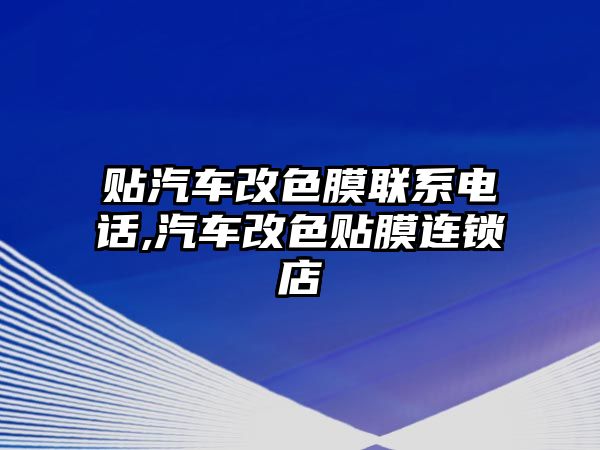 贴汽车改色膜联系电话,汽车改色贴膜连锁店